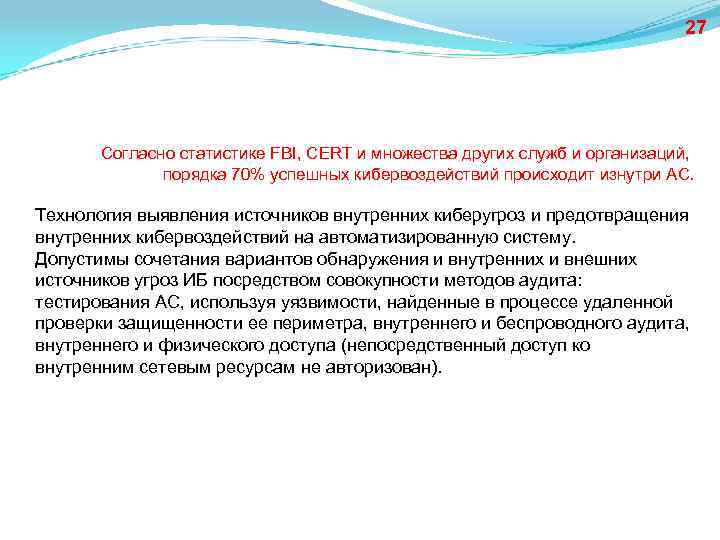 27

Согласно статистике FBI, CERT и множества других служб и организаций, порядка 70% успешных кибервоздействий происходит изнутри АС.

Технология выявления источников внутренних киберугроз и предотвращения внутренних кибервоздействий на автоматизированную систему.
Допустимы сочетания вариантов обнаружения и внутренних и внешних источников угроз ИБ посредством совокупности методов аудита: тестирования АС, используя уязвимости, найденные в процессе удаленной проверки защищенности ее периметра, внутреннего и беспроводного аудита, внутреннего и физического доступа (непосредственный доступ ко внутренним сетевым ресурсам не авторизован).